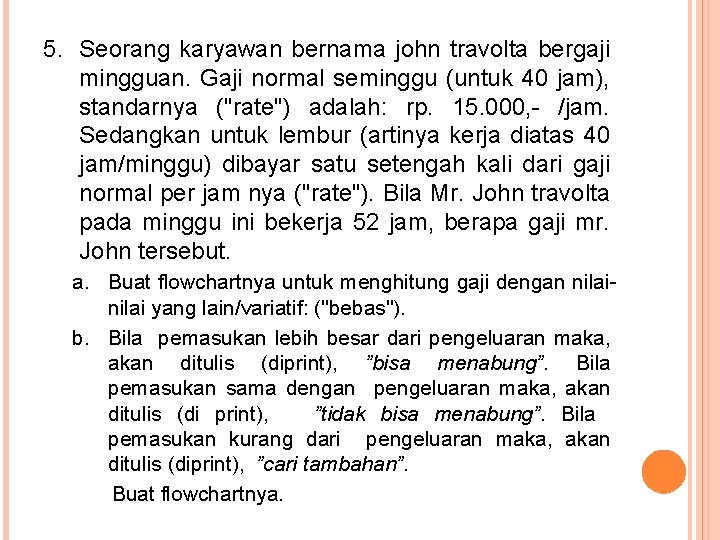 5. Seorang karyawan bernama john travolta bergaji mingguan. Gaji normal seminggu (untuk 40 jam), standarnya ("rate") adalah: rp. 15.000,- /jam. Sedangkan untuk lembur (artinya kerja diatas 40 jam/minggu) dibayar satu setengah kali dari gaji normal per jam nya ("rate"). Bila Mr. John travolta pada minggu ini bekerja 52 jam, berapa gaji mr. John tersebut.

a. Buat flowchartnya untuk menghitung gaji dengan nilai-nilai yang lain/variatif: ("bebas").

b. Bila pemasukan lebih besar dari pengeluaran maka, akan ditulis (diprint), ”bisa menabung”. Bila pemasukan sama dengan pengeluaran maka, akan ditulis (di print), ”tidak bisa menabung”. Bila pemasukan kurang dari pengeluaran maka, akan ditulis (diprint), ”cari tambahan”.

Buat flowchartnya.